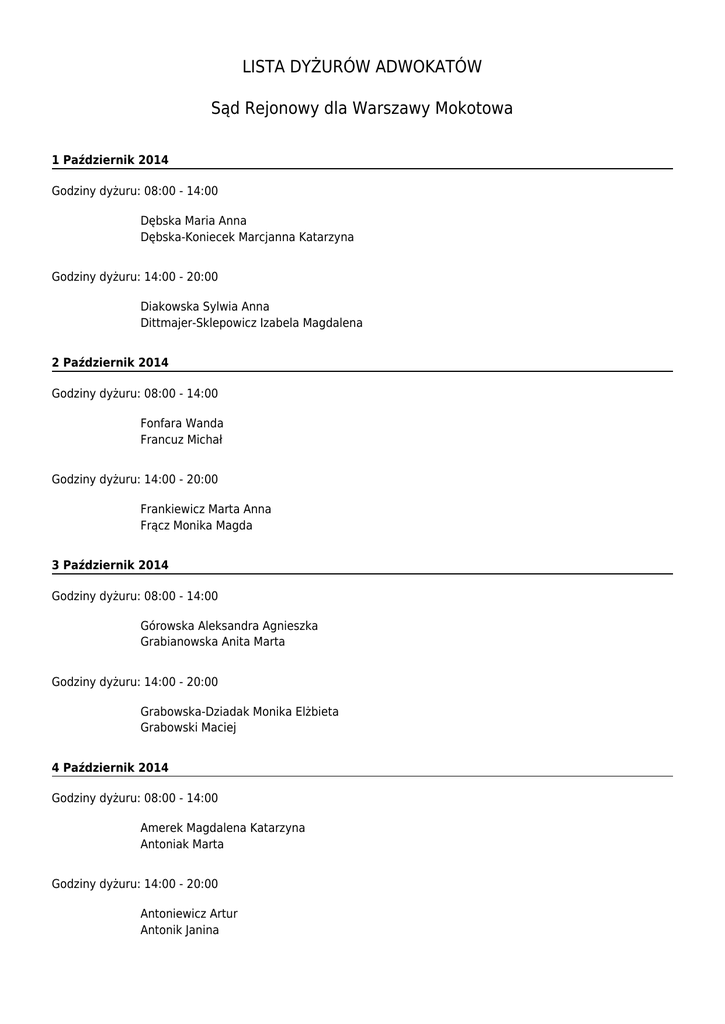 LISTA DYŻURÓW ADWOKATÓW

Sąd Rejonowy dla Warszawy Mokotowa

1 Październik 2014

Godziny dyżuru: 08:00 - 14:00

Dębska Maria Anna
Dębska-Koniecek Marcjanna Katarzyna

Godziny dyżuru: 14:00 - 20:00

Diakowska Sylwia Anna
Dittmajer-Sklepowicz Izabela Magdalena

2 Październik 2014

Godziny dyżuru: 08:00 - 14:00

Fonfara Wanda
Francuz Michał

Godziny dyżuru: 14:00 - 20:00

Frankiewicz Marta Anna
Frącz Monika Magda

3 Październik 2014

Godziny dyżuru: 08:00 - 14:00

Górowska Aleksandra Agnieszka
Grabianowska Anita Marta

Godziny dyżuru: 14:00 - 20:00

Grabowska-Dziadak Monika Elżbieta
Grabowski Maciej

4 Październik 2014

Godziny dyżuru: 08:00 - 14:00

Amerek Magdalena Katarzyna
Antoniak Marta

Godziny dyżuru: 14:00 - 20:00

Antoniewicz Artur
Antonik Janina